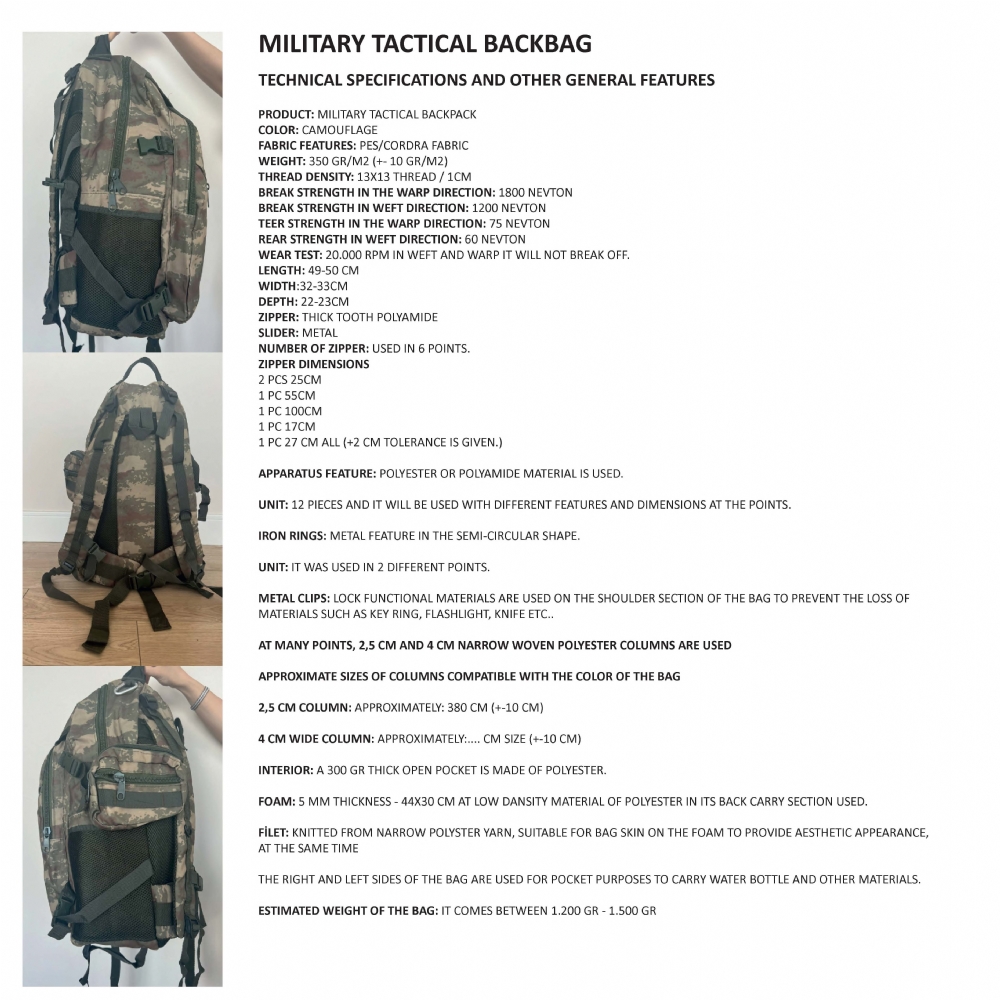 MILITARY TACTICAL BACKBAG

TECHNICAL SPECIFICATIONS AND OTHER GENERAL FEATURES

PRODUCT: MILITARY TACTICAL BACKPACK
COLOR: CAMOUFLAGE
FABRIC FEATURES: PES/CORDRA FABRIC
WEIGHT: 350 GR/M2 (+- 10 GR/M2)
THREAD DENSITY: 13X13 THREAD / 1CM
BREAK STRENGTH IN THE WARP DIRECTION: 1800 NEVTON
BREAK STRENGTH IN WEFT DIRECTION: 1200 NEVTON
TEER STRENGTH IN THE WARP DIRECTION: 75 NEVTON
REAR STRENGTH IN WEFT DIRECTION: 60 NEVTON
WEAR TEST: 20.000 RPM IN WEFT AND WARP IT WILL NOT BREAK OFF.
LENGTH: 49-50 CM
WIDTH:32-33CM
DEPTH: 22-23CM
ZIPPER: THICK TOOTH POLYAMIDE
SLIDER: METAL
NUMBER OF ZIPPER: USED IN 6 POINTS.
ZIPPER DIMENSIONS
2 PCS 25CM
1 PC 55CM
1 PC 100CM
1 PC 17CM
1 PC 27 CM ALL (+2 CM TOLERANCE IS GIVEN.)

APPARATUS FEATURE: POLYESTER OR POLYAMIDE MATERIAL IS USED.

UNIT: 12 PIECES AND IT WILL BE USED WITH DIFFERENT FEATURES AND DIMENSIONS AT THE POINTS.

IRON RINGS: METAL FEATURE IN THE SEMI-CIRCULAR SHAPE.

UNIT: IT WAS USED IN 2 DIFFERENT POINTS.

METAL CLIPS: LOCK FUNCTIONAL MATERIALS ARE USED ON THE SHOULDER SECTION OF THE BAG TO PREVENT THE LOSS OF MATERIALS SUCH AS KEY RING, FLASHLIGHT, KNIFE ETC..

AT MANY POINTS, 2,5 CM AND 4 CM NARROW WOVEN POLYESTER COLUMNS ARE USED

APPROXIMATE SIZES OF COLUMNS COMPATIBLE WITH THE COLOR OF THE BAG

2,5 CM COLUMN: APPROXIMATELY: 380 CM (+-10 CM)

4 CM WIDE COLUMN: APPROXIMATELY:.... CM SIZE (+-10 CM)

INTERIOR: A 300 GR THICK OPEN POCKET IS MADE OF POLYESTER.

FOAM: 5 MM THICKNESS - 44X30 CM AT LOW DANSITY MATERIAL OF POLYESTER IN ITS BACK CARRY SECTION USED.

FİLET: KNITTED FROM NARROW POLYSTER YARN, SUITABLE FOR BAG SKIN ON THE FOAM TO PROVIDE AESTHETIC APPEARANCE, AT THE SAME TIME

THE RIGHT AND LEFT SIDES OF THE BAG ARE USED FOR POCKET PURPOSES TO CARRY WATER BOTTLE AND OTHER MATERIALS.

ESTIMATED WEIGHT OF THE BAG: IT COMES BETWEEN 1.200 GR - 1.500 GR